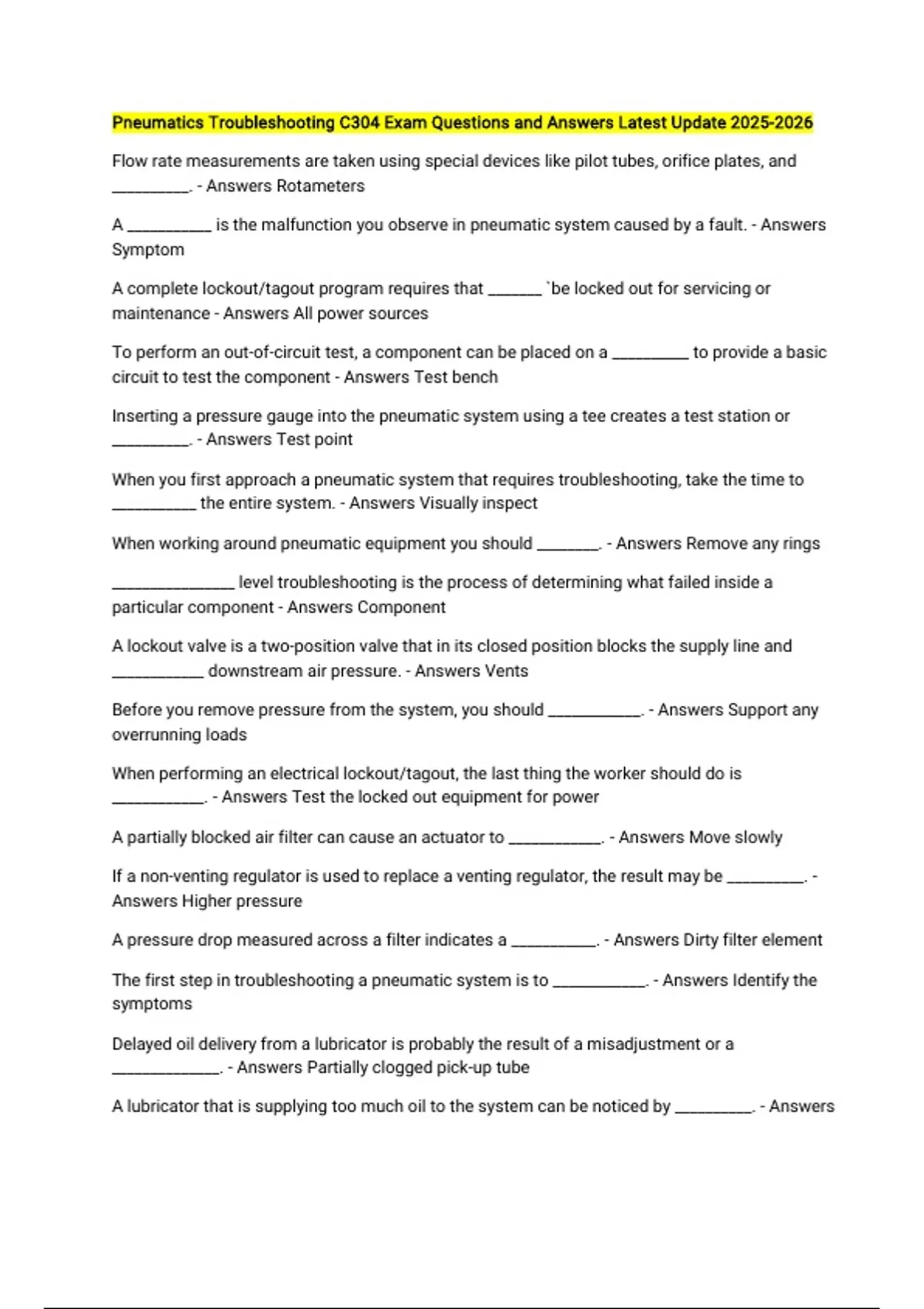 Pneumatics Troubleshooting C304 Exam Questions and Answers Latest Update 2025-2026

Flow rate measurements are taken using special devices like pilot tubes, orifice plates, and ____. - Answers Rotameters

A ____ is the malfunction you observe in pneumatic system caused by a fault. - Answers Symptom

A complete lockout/tagout program requires that ____ `be locked out for servicing or maintenance - Answers All power sources

To perform an out-of-circuit test, a component can be placed on a ____ to provide a basic circuit to test the component - Answers Test bench

Inserting a pressure gauge into the pneumatic system using a tee creates a test station or ____. - Answers Test point

When you first approach a pneumatic system that requires troubleshooting, take the time to ____ the entire system. - Answers Visually inspect

When working around pneumatic equipment you should ____. - Answers Remove any rings

____ level troubleshooting is the process of determining what failed inside a particular component - Answers Component

A lockout valve is a two-position valve that in its closed position blocks the supply line and ____ downstream air pressure. - Answers Vents

Before you remove pressure from the system, you should ____. - Answers Support any overrunning loads

When performing an electrical lockout/tagout, the last thing the worker should do is ____. - Answers Test the locked out equipment for power

A partially blocked air filter can cause an actuator to ____. - Answers Move slowly

If a non-venting regulator is used to replace a venting regulator, the result may be ____. - Answers Higher pressure

A pressure drop measured across a filter indicates a ____. - Answers Dirty filter element

The first step in troubleshooting a pneumatic system is to ____. - Answers Identify the symptoms

Delayed oil delivery from a lubricator is probably the result of a misadjustment or a ____. - Answers Partially clogged pick-up tube

A lubricator that is supplying too much oil to the system can be noticed by ____. - Answers